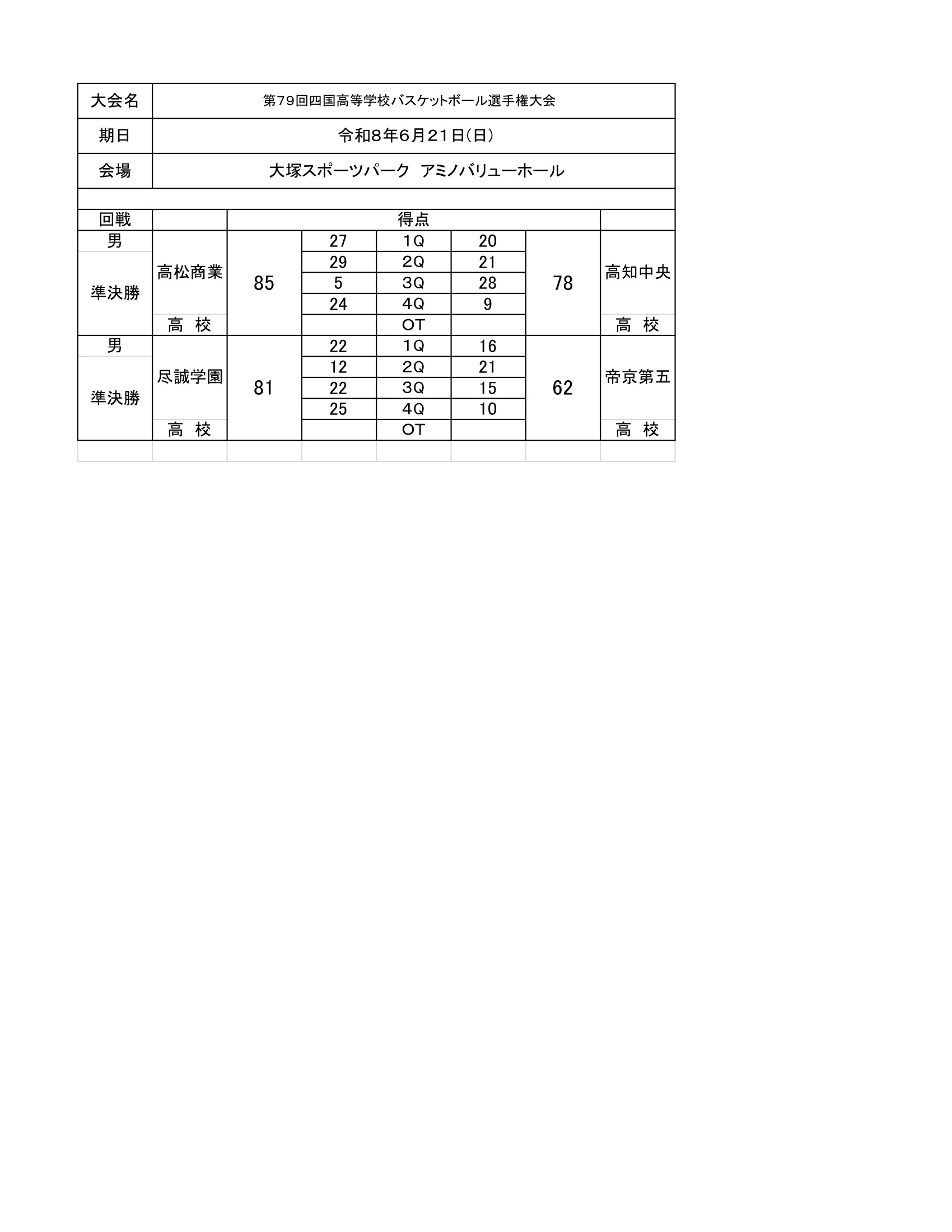 | 大会名 | 第79回四国高等学校バスケットボール選手権大会 |
|---|---|
| 期日 | 令和8年6月21日(日) |
| 会場 | 大塚スポーツパーク アミノバリューホール |

| 回戦 | | 得点 | | | | | |
|---|---|---|---|---|---|---|---|
| 男 | 高松商業 | 85 | 27 | 1Q | 20 | 78 | 高知中央 |
| 準決勝 | | | 29 | 2Q | 21 | | |
| | | | 5 | 3Q | 28 | | |
| | | | 24 | 4Q | 9 | | |
| | 高 校 | | | OT | | | 高 校 |
| 男 | 尽誠学園 | 81 | 22 | 1Q | 16 | 62 | 帝京第五 |
| 準決勝 | | | 12 | 2Q | 21 | | |
| | | | 22 | 3Q | 15 | | |
| | | | 25 | 4Q | 10 | | |
| | 高 校 | | | OT | | | 高 校 |